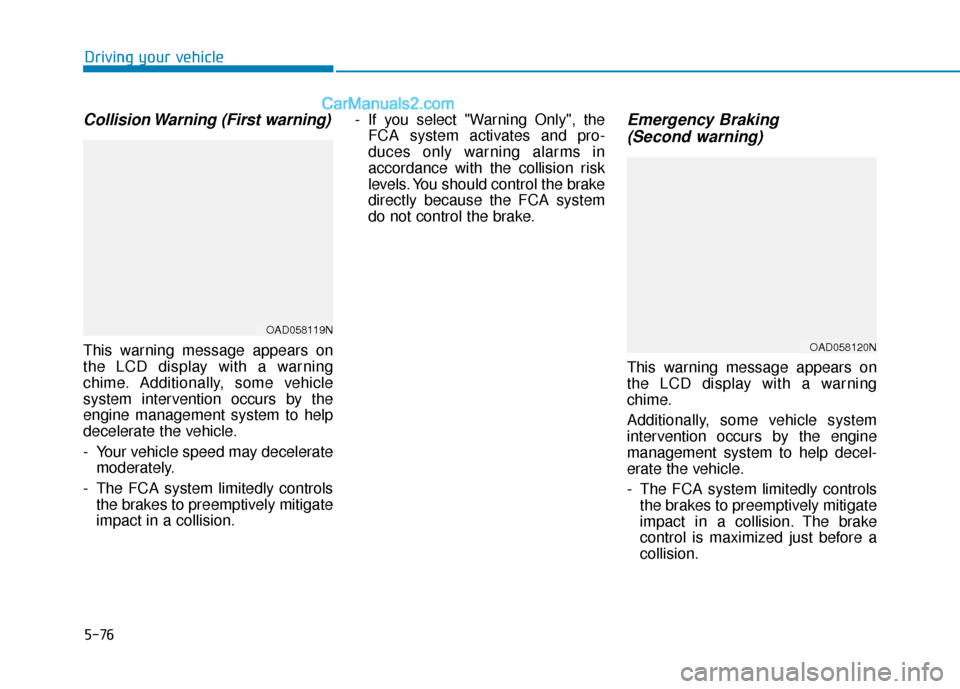 Driving your vehicle

CarManuals2.com

Collision Warning (First warning)

OAD058119N

This warning message appears on the LCD display with a warning chime. Additionally, some vehicle system intervention occurs by the engine management system to help decelerate the vehicle.

- Your vehicle speed may decelerate moderately.

- The FCA system limitedly controls the brakes to preemptively mitigate impact in a collision.

- If you select "Warning Only", the FCA system activates and produces only warning alarms in accordance with the collision risk levels. You should control the brake directly because the FCA system do not control the brake.

Emergency Braking (Second warning)

OAD058120N

This warning message appears on the LCD display with a warning chime.

Additionally, some vehicle system intervention occurs by the engine management system to help decelerate the vehicle.

- The FCA system limitedly controls the brakes to preemptively mitigate impact in a collision. The brake control is maximized just before a collision.

5-76

carmanualsonline.info